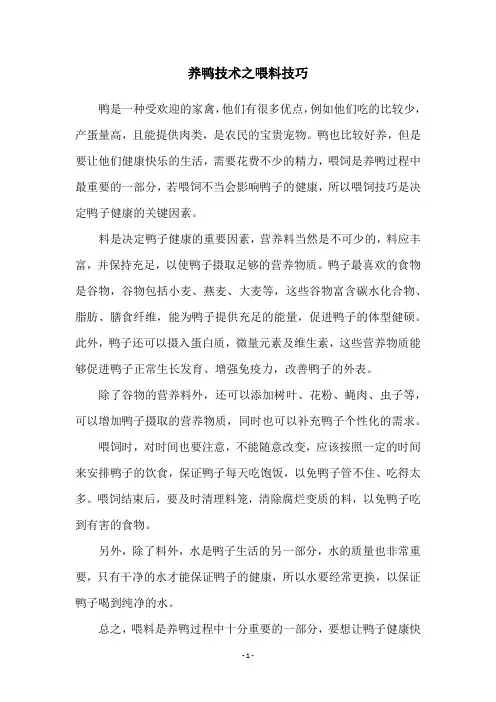 养鸭技术之喂料技巧

鸭是一种受欢迎的家禽，他们有很多优点，例如他们吃的比较少，产蛋量高，且能提供肉类，是农民的宝贵宠物。鸭也比较好养，但是要让他们健康快乐的生活，需要花费不少的精力，喂饲是养鸭过程中最重要的一部分，若喂饲不当会影响鸭子的健康，所以喂饲技巧是决定鸭子健康的关键因素。

料是决定鸭子健康的重要因素，营养料当然是不可少的，料应丰富，并保持充足，以使鸭子摄取足够的营养物质。鸭子最喜欢的食物是谷物，谷物包括小麦、燕麦、大麦等，这些谷物富含碳水化合物、脂肪、膳食纤维，能为鸭子提供充足的能量，促进鸭子的体型健硕。此外，鸭子还可以摄入蛋白质，微量元素及维生素，这些营养物质能够促进鸭子正常生长发育、增强免疫力，改善鸭子的外表。

除了谷物的营养料外，还可以添加树叶、花粉、蝇肉、虫子等，可以增加鸭子摄取的营养物质，同时也可以补充鸭子个性化的需求。

喂饲时，对时间也要注意，不能随意改变，应该按照一定的时间来安排鸭子的饮食，保证鸭子每天吃饱饭，以免鸭子管不住、吃得太多。喂饲结束后，要及时清理料笼，清除腐烂变质的料，以免鸭子吃到有害的食物。

另外，除了料外，水是鸭子生活的另一部分，水的质量也非常重要，只有干净的水才能保证鸭子的健康，所以水要经常更换，以保证鸭子喝到纯净的水。

总之，喂料是养鸭过程中十分重要的一部分，要想让鸭子健康快

- 1 -